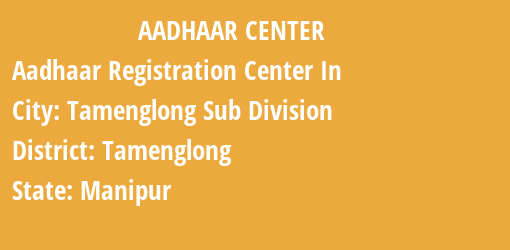 AADHAAR CENTER

Aadhaar Registration Center In
City: Tamenglong Sub Division
District: Tamenglong
State: Manipur